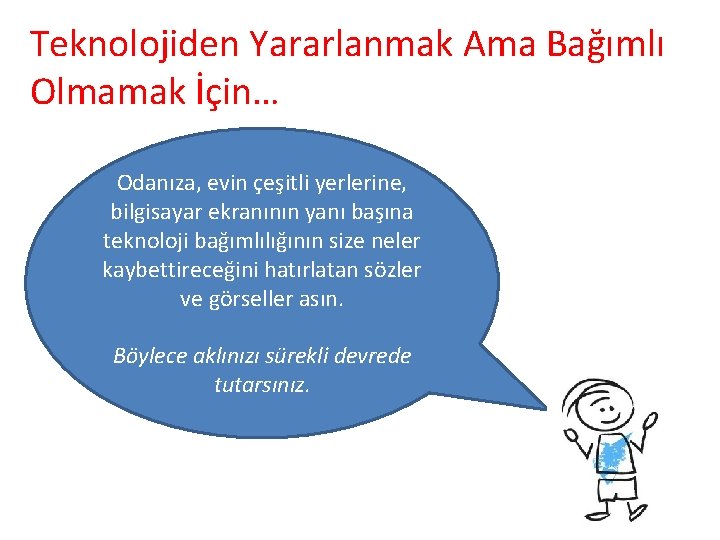 Teknolojiden Yararlanmak Ama Bağımlı Olmamak İçin…

Odanıza, evin çeşitli yerlerine, bilgisayar ekranının yanı başına teknoloji bağımlılığının size neler kaybettireceğini hatırlatan sözler ve görseller asın.

Böylece aklınızı sürekli devrede tutarsınız.